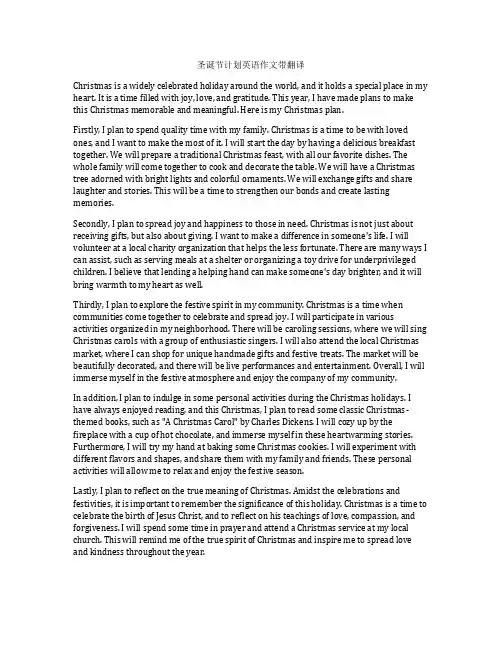 圣诞节计划英语作文带翻译

Christmas is a widely celebrated holiday around the world, and it holds a special place in my heart. It is a time filled with joy, love, and gratitude. This year, I have made plans to make this Christmas memorable and meaningful. Here is my Christmas plan.

Firstly, I plan to spend quality time with my family. Christmas is a time to be with loved ones, and I want to make the most of it. I will start the day by having a delicious breakfast together. We will prepare a traditional Christmas feast, with all our favorite dishes. The whole family will come together to cook and decorate the table. We will have a Christmas tree adorned with bright lights and colorful ornaments. We will exchange gifts and share laughter and stories. This will be a time to strengthen our bonds and create lasting memories.

Secondly, I plan to spread joy and happiness to those in need. Christmas is not just about receiving gifts, but also about giving. I want to make a difference in someone's life. I will volunteer at a local charity organization that helps the less fortunate. There are many ways I can assist, such as serving meals at a shelter or organizing a toy drive for underprivileged children. I believe that lending a helping hand can make someone's day brighter, and it will bring warmth to my heart as well.

Thirdly, I plan to explore the festive spirit in my community. Christmas is a time when communities come together to celebrate and spread joy. I will participate in various activities organized in my neighborhood. There will be caroling sessions, where we will sing Christmas carols with a group of enthusiastic singers. I will also attend the local Christmas market, where I can shop for unique handmade gifts and festive treats. The market will be beautifully decorated, and there will be live performances and entertainment. Overall, I will immerse myself in the festive atmosphere and enjoy the company of my community.

In addition, I plan to indulge in some personal activities during the Christmas holidays. I have always enjoyed reading, and this Christmas, I plan to read some classic Christmas-themed books, such as "A Christmas Carol" by Charles Dickens. I will cozy up by the fireplace with a cup of hot chocolate, and immerse myself in these heartwarming stories. Furthermore, I will try my hand at baking some Christmas cookies. I will experiment with different flavors and shapes, and share them with my family and friends. These personal activities will allow me to relax and enjoy the festive season.

Lastly, I plan to reflect on the true meaning of Christmas. Amidst the celebrations and festivities, it is important to remember the significance of this holiday. Christmas is a time to celebrate the birth of Jesus Christ, and to reflect on his teachings of love, compassion, and forgiveness. I will spend some time in prayer and attend a Christmas service at my local church. This will remind me of the true spirit of Christmas and inspire me to spread love and kindness throughout the year.